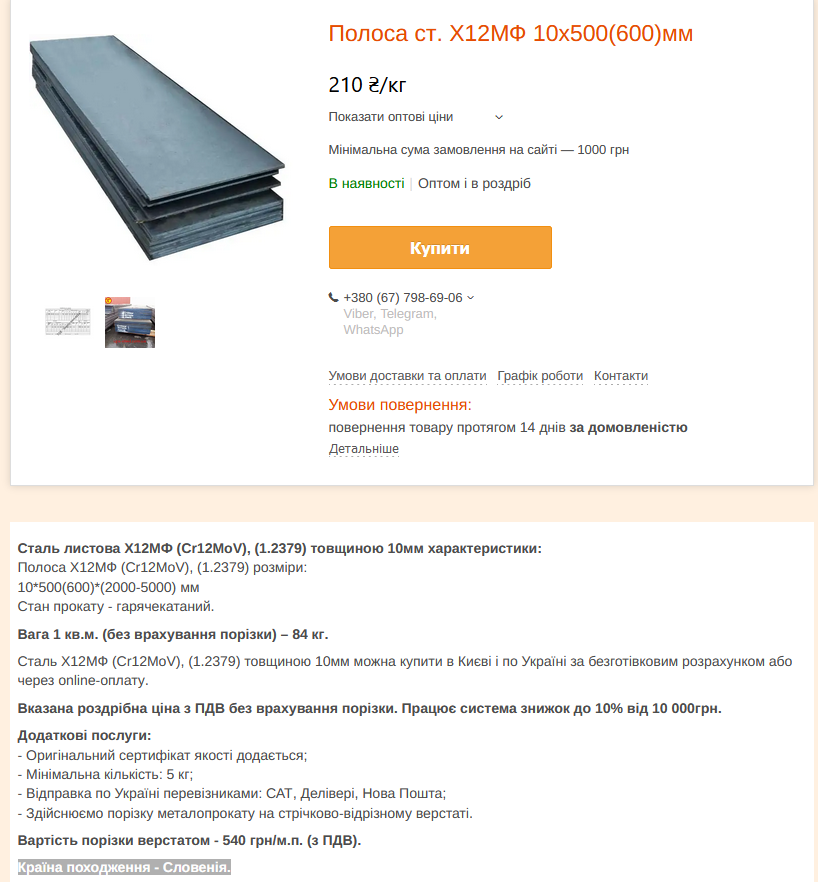 Полоса ст. Х12МФ 10х500(600)мм

210 ₴/кг

Показати оптові ціни

Мінімальна сума замовлення на сайті — 1000 грн

В наявності | Оптом і в роздріб

Купити

+380 (67) 798-69-06
Viber, Telegram, WhatsApp

Умови доставки та оплати Графік роботи Контакти

Умови повернення:
повернення товару протягом 14 днів за домовленістю
Детальніше

Сталь листова Х12МФ (Cr12MoV), (1.2379) товщиною 10мм характеристики:
Полоса Х12МФ (Cr12MoV), (1.2379) розміри:
10*500(600)*(2000-5000) мм
Стан прокату - гарячекатаний.

Вага 1 кв.м. (без врахування порізки) – 84 кг.

Сталь Х12МФ (Cr12MoV), (1.2379) товщиною 10мм можна купити в Києві і по Україні за безготівковим розрахунком або через online-оплату.

Вказана роздрібна ціна з ПДВ без врахування порізки. Працює система знижок до 10% від 10 000грн.

Додаткові послуги:
- Оригінальний сертифікат якості додається;
- Мінімальна кількість: 5 кг;
- Відправка по Україні перевізниками: САТ, Делівері, Нова Пошта;
- Здійснюємо порізку металопрокату на стрічково-відрізному верстаті.

Вартість порізки верстатом - 540 грн/м.п. (з ПДВ).

Країна походження - Словенія.